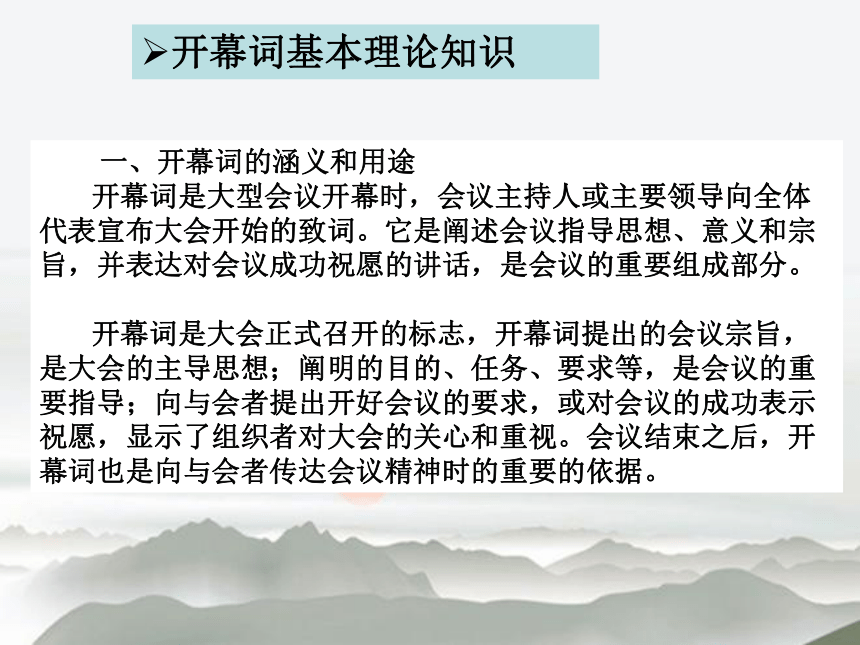 ➢开幕词基本理论知识

一、开幕词的涵义和用途

开幕词是大型会议开幕时，会议主持人或主要领导向全体代表宣布大会开始的致词。它是阐述会议指导思想、意义和宗旨，并表达对会议成功祝愿的讲话，是会议的重要组成部分。

开幕词是大会正式召开的标志，开幕词提出的会议宗旨，是大会的主导思想；阐明的目的、任务、要求等，是会议的重要指导；向与会者提出开好会议的要求，或对会议的成功表示祝愿，显示了组织者对大会的关心和重视。会议结束之后，开幕词也是向与会者传达会议精神时的重要的依据。